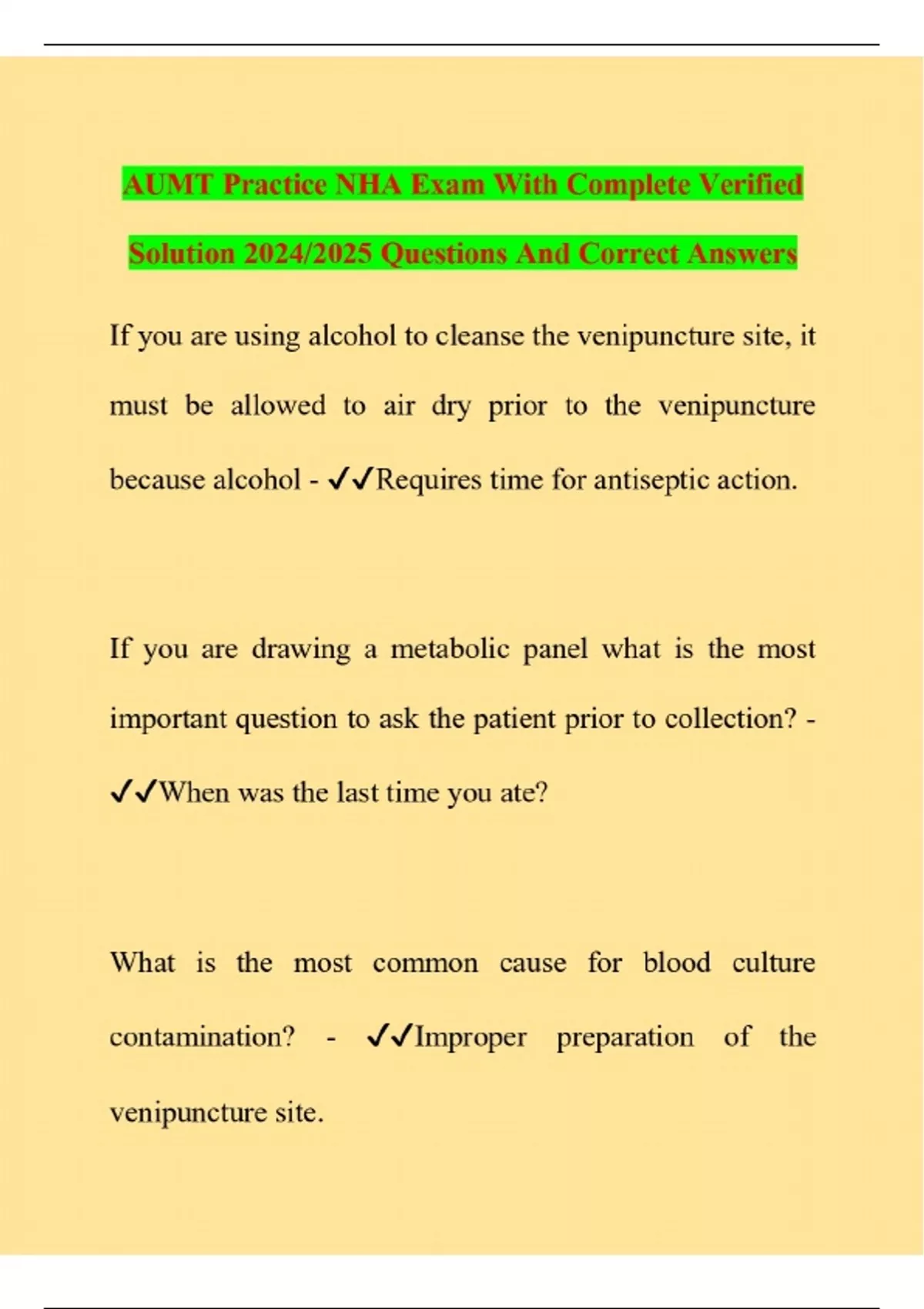 AUMT Practice NHA Exam With Complete Verified Solution 2024/2025 Questions And Correct Answers

If you are using alcohol to cleanse the venipuncture site, it must be allowed to air dry prior to the venipuncture because alcohol - ✓✓Requires time for antiseptic action.

If you are drawing a metabolic panel what is the most important question to ask the patient prior to collection? - ✓✓When was the last time you ate?

What is the most common cause for blood culture contamination? - ✓✓Improper preparation of the venipuncture site.